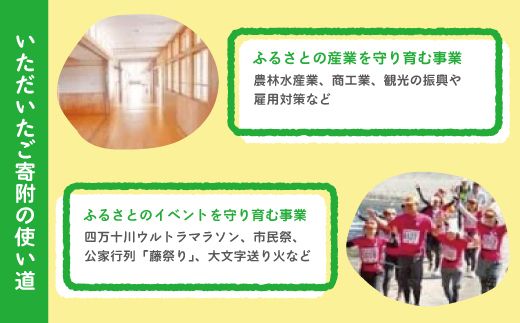 いただいたご寄附の使い道

ふるさとの産業を守り育む事業
農林水産業、商工業、観光の振興や雇用対策など

ふるさとのイベントを守り育む事業
四万十川ウルトラマラソン、市民祭、公家行列「藤祭り」、大文字送り火など